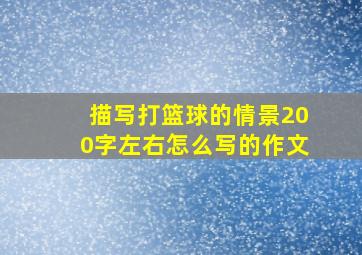 描写打篮球的情景200字左右怎么写的作文